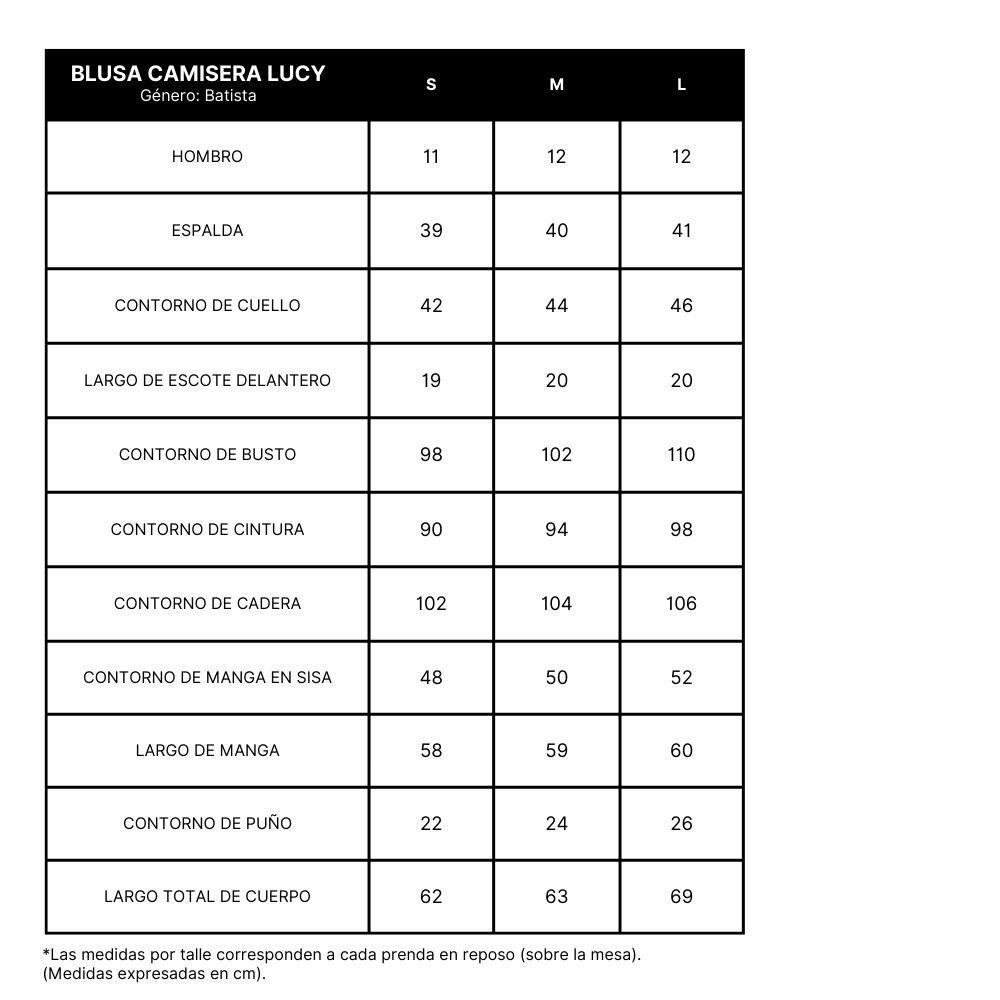 | BLUSA CAMISERA LUCY Género: Batista | S | M | L |
|---|---|---|---|
| HOMBRO | 11 | 12 | 12 |
| ESPALDA | 39 | 40 | 41 |
| CONTORNO DE CUELLO | 42 | 44 | 46 |
| LARGO DE ESCOTE DELANTERO | 19 | 20 | 20 |
| CONTORNO DE BUSTO | 98 | 102 | 110 |
| CONTORNO DE CINTURA | 90 | 94 | 98 |
| CONTORNO DE CADERA | 102 | 104 | 106 |
| CONTORNO DE MANGA EN SISA | 48 | 50 | 52 |
| LARGO DE MANGA | 58 | 59 | 60 |
| CONTORNO DE PUÑO | 22 | 24 | 26 |
| LARGO TOTAL DE CUERPO | 62 | 63 | 69 |

*Las medidas por talle corresponden a cada prenda en reposo (sobre la mesa). (Medidas expresadas en cm).